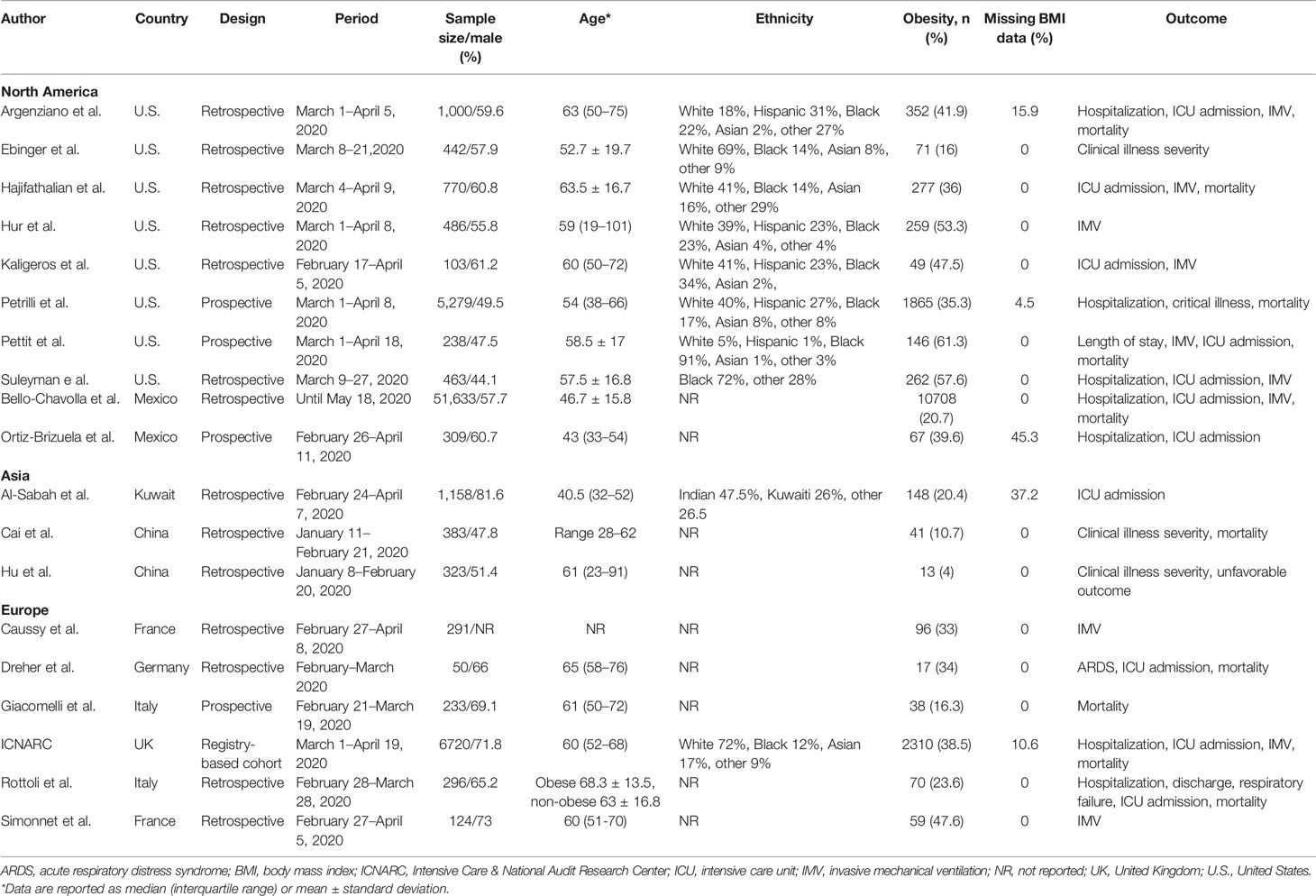 | Author | Country | Design | Period | Sample size/male (%) | Age* | Ethnicity | Obesity, n (%) | Missing BMI data (%) | Outcome |
|---|---|---|---|---|---|---|---|---|---|
| **North America** | | | | | | | | | |
| Argenziano et al. | U.S. | Retrospective | March 1–April 5, 2020 | 1,000/59.6 | 63 (50–75) | White 18%, Hispanic 31%, Black 22%, Asian 2%, other 27% | 352 (41.9) | 15.9 | Hospitalization, ICU admission, IMV, mortality |
| Ebinger et al. | U.S. | Retrospective | March 8–21,2020 | 442/57.9 | 52.7 ± 19.7 | White 69%, Black 14%, Asian 8%, other 9% | 71 (16) | 0 | Clinical illness severity |
| Hajifathalian et al. | U.S. | Retrospective | March 4–April 9, 2020 | 770/60.8 | 63.5 ± 16.7 | White 41%, Black 14%, Asian 16%, other 29% | 277 (36) | 0 | ICU admission, IMV, mortality |
| Hur et al. | U.S. | Retrospective | March 1–April 8, 2020 | 486/55.8 | 59 (19–101) | White 39%, Hispanic 23%, Black 23%, Asian 4%, other 4% | 259 (53.3) | 0 | IMV |
| Kaligeros et al. | U.S. | Retrospective | February 17–April 5, 2020 | 103/61.2 | 60 (50–72) | White 41%, Hispanic 23%, Black 34%, Asian 2%, | 49 (47.5) | 0 | ICU admission, IMV |
| Petrilli et al. | U.S. | Prospective | March 1–April 8, 2020 | 5,279/49.5 | 54 (38–66) | White 40%, Hispanic 27%, Black 17%, Asian 8%, other 8% | 1865 (35.3) | 4.5 | Hospitalization, critical illness, mortality |
| Pettit et al. | U.S. | Prospective | March 1–April 18, 2020 | 238/47.5 | 58.5 ± 17 | White 5%, Hispanic 1%, Black 91%, Asian 1%, other 3% | 146 (61.3) | 0 | Length of stay, IMV, ICU admission, mortality |
| Suleyman e al. | U.S. | Retrospective | March 9–27, 2020 | 463/44.1 | 57.5 ± 16.8 | Black 72%, other 28% | 262 (57.6) | 0 | Hospitalization, ICU admission, IMV |
| Bello-Chavolla et al. | Mexico | Retrospective | Until May 18, 2020 | 51,633/57.7 | 46.7 ± 15.8 | NR | 10708 (20.7) | 0 | Hospitalization, ICU admission, IMV, mortality |
| Ortiz-Brizuela et al. | Mexico | Prospective | February 26–April 11, 2020 | 309/60.7 | 43 (33–54) | NR | 67 (39.6) | 45.3 | Hospitalization, ICU admission |
| **Asia** | | | | | | | | | |
| Al-Sabah et al. | Kuwait | Retrospective | February 24–April 7, 2020 | 1,158/81.6 | 40.5 (32–52) | Indian 47.5%, Kuwaiti 26%, other 26.5 | 148 (20.4) | 37.2 | ICU admission |
| Cai et al. | China | Retrospective | January 11–February 21, 2020 | 383/47.8 | Range 28–62 | NR | 41 (10.7) | 0 | Clinical illness severity, mortality |
| Hu et al. | China | Retrospective | January 8–February 20, 2020 | 323/51.4 | 61 (23–91) | NR | 13 (4) | 0 | Clinical illness severity, unfavorable outcome |
| **Europe** | | | | | | | | | |
| Caussy et al. | France | Retrospective | February 27–April 8, 2020 | 291/NR | NR | NR | 96 (33) | 0 | IMV |
| Dreher et al. | Germany | Retrospective | February–March 2020 | 50/66 | 65 (58–76) | NR | 17 (34) | 0 | ARDS, ICU admission, mortality |
| Giacomelli et al. | Italy | Prospective | February 21–March 19, 2020 | 233/69.1 | 61 (50–72) | NR | 38 (16.3) | 0 | Mortality |
| ICNARC | UK | Registry-based cohort | March 1–April 19, 2020 | 6720/71.8 | 60 (52–68) | White 72%, Black 12%, Asian 17%, other 9% | 2310 (38.5) | 10.6 | Hospitalization, ICU admission, IMV, mortality |
| Rottoli et al. | Italy | Retrospective | February 28–March 28, 2020 | 296/65.2 | Obese 68.3 ± 13.5, non-obese 63 ± 16.8 | NR | 70 (23.6) | 0 | Hospitalization, discharge, respiratory failure, ICU admission, mortality |
| Simonnet et al. | France | Retrospective | February 27–April 5, 2020 | 124/73 | 60 (51-70) | NR | 59 (47.6) | 0 | IMV |

ARDS, acute respiratory distress syndrome; BMI, body mass index; ICNARC, Intensive Care & National Audit Research Center; ICU, intensive care unit; IMV, invasive mechanical ventilation; NR, not reported; UK, United Kingdom; U.S., United States.
*Data are reported as median (interquartile range) or mean ± standard deviation.